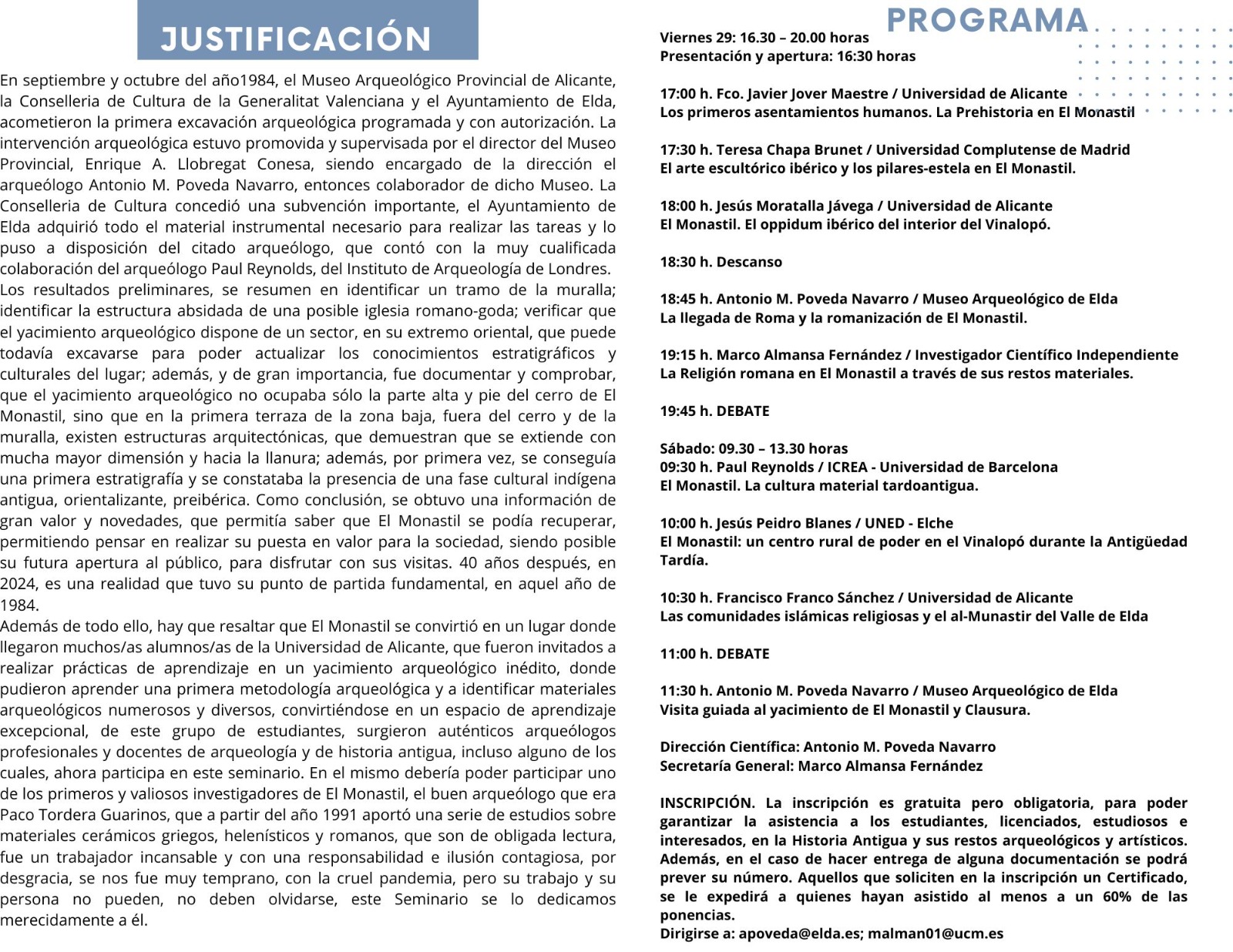 JUSTIFICACIÓN

En septiembre y octubre del año1984, el Museo Arqueológico Provincial de Alicante, la Conselleria de Cultura de la Generalitat Valenciana y el Ayuntamiento de Elda, acometieron la primera excavación arqueológica programada y con autorización. La intervención arqueológica estuvo promovida y supervisada por el director del Museo Provincial, Enrique A. Llobregat Conesa, siendo encargado de la dirección el arqueólogo Antonio M. Poveda Navarro, entonces colaborador de dicho Museo. La Conselleria de Cultura concedió una subvención importante, el Ayuntamiento de Elda adquirió todo el material instrumental necesario para realizar las tareas y lo puso a disposición del citado arqueólogo, que contó con la muy cualificada colaboración del arqueólogo Paul Reynolds, del Instituto de Arqueología de Londres.
Los resultados preliminares, se resumen en identificar un tramo de la muralla; identificar la estructura absidada de una posible iglesia romano-goda; verificar que el yacimiento arqueológico dispone de un sector, en su extremo oriental, que puede todavía excavarse para poder actualizar los conocimientos estratigráficos y culturales del lugar; además, y de gran importancia, fue documentar y comprobar, que el yacimiento arqueológico no ocupaba sólo la parte alta y pie del cerro de El Monastil, sino que en la primera terraza de la zona baja, fuera del cerro y de la muralla, existen estructuras arquitectónicas, que demuestran que se extiende con mucha mayor dimensión y hacia la llanura; además, por primera vez, se conseguía una primera estratigrafía y se constataba la presencia de una fase cultural indígena antigua, orientalizante, preibérica. Como conclusión, se obtuvo una información de gran valor y novedades, que permitía saber que El Monastil se podía recuperar, permitiendo pensar en realizar su puesta en valor para la sociedad, siendo posible su futura apertura al público, para disfrutar con sus visitas. 40 años después, en 2024, es una realidad que tuvo su punto de partida fundamental, en aquel año de 1984.
Además de todo ello, hay que resaltar que El Monastil se convirtió en un lugar donde llegaron muchos/as alumnos/as de la Universidad de Alicante, que fueron invitados a realizar prácticas de aprendizaje en un yacimiento arqueológico inédito, donde pudieron aprender una primera metodología arqueológica y a identificar materiales arqueológicos numerosos y diversos, convirtiéndose en un espacio de aprendizaje excepcional, de este grupo de estudiantes, surgieron auténticos arqueólogos profesionales y docentes de arqueología y de historia antigua, incluso alguno de los cuales, ahora participa en este seminario. En el mismo debería poder participar uno de los primeros y valiosos investigadores de El Monastil, el buen arqueólogo que era Paco Tordera Guarinos, que a partir del año 1991 aportó una serie de estudios sobre materiales cerámicos griegos, helenísticos y romanos, que son de obligada lectura, fue un trabajador incansable y con una responsabilidad e ilusión contagiosa, por desgracia, se nos fue muy temprano, con la cruel pandemia, pero su trabajo y su persona no pueden, no deben olvidarse, este Seminario se lo dedicamos merecidamente a él.

PROGRAMA

Viernes 29: 16.30 – 20.00 horas
Presentación y apertura: 16:30 horas

17:00 h. Fco. Javier Jover Maestre / Universidad de Alicante
Los primeros asentamientos humanos. La Prehistoria en El Monastil

17:30 h. Teresa Chapa Brunet / Universidad Complutense de Madrid
El arte escultórico ibérico y los pilares-estela en El Monastil.

18:00 h. Jesús Moratalla Jávega / Universidad de Alicante
El Monastil. El oppidum ibérico del interior del Vinalopó.

18:30 h. Descanso

18:45 h. Antonio M. Poveda Navarro / Museo Arqueológico de Elda
La llegada de Roma y la romanización de El Monastil.

19:15 h. Marco Almansa Fernández / Investigador Científico Independiente
La Religión romana en El Monastil a través de sus restos materiales.

19:45 h. DEBATE

Sábado: 09.30 – 13.30 horas
09:30 h. Paul Reynolds / ICREA - Universidad de Barcelona
El Monastil. La cultura material tardoantigua.

10:00 h. Jesús Peidro Blanes / UNED - Elche
El Monastil: un centro rural de poder en el Vinalopó durante la Antigüedad Tardía.

10:30 h. Francisco Franco Sánchez / Universidad de Alicante
Las comunidades islámicas religiosas y el al-Munastir del Valle de Elda

11:00 h. DEBATE

11:30 h. Antonio M. Poveda Navarro / Museo Arqueológico de Elda
Visita guiada al yacimiento de El Monastil y Clausura.

Dirección Científica: Antonio M. Poveda Navarro
Secretaría General: Marco Almansa Fernández

INSCRIPCIÓN. La inscripción es gratuita pero obligatoria, para poder garantizar la asistencia a los estudiantes, licenciados, estudiosos e interesados, en la Historia Antigua y sus restos arqueológicos y artísticos. Además, en el caso de hacer entrega de alguna documentación se podrá prever su número. Aquellos que soliciten en la inscripción un Certificado, se le expedirá a quienes hayan asistido al menos a un 60% de las ponencias.
Dirigirse a: apoveda@elda.es; malman01@ucm.es